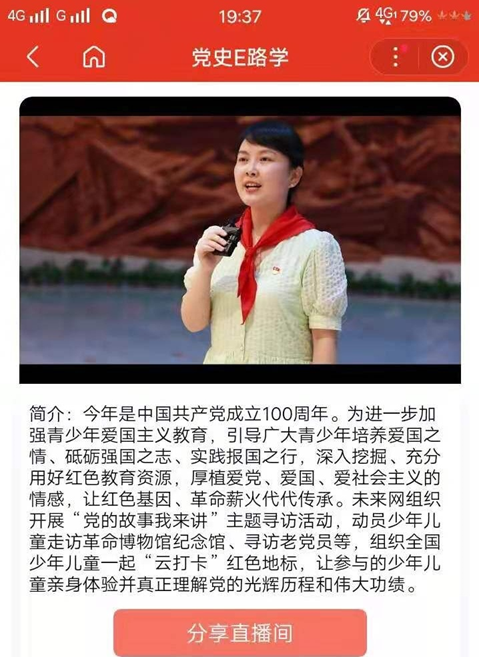 4G G 19:37 4G 79%

党史E路学

简介：今年是中国共产党成立100周年。为进一步加强青少年爱国主义教育，引导广大青少年培养爱国之情、砥砺强国之志、实践报国之行，深入挖掘、充分用好红色教育资源，厚植爱党、爱国、爱社会主义的情感，让红色基因、革命薪火代代传承。未来网组织开展“党的故事我来讲”主题寻访活动，动员少年儿童走访革命博物馆纪念馆、寻访老党员等，组织全国少年儿童一起“云打卡”红色地标，让参与的少年儿童亲身体验并真正理解党的光辉历程和伟大功绩。

分享直播间